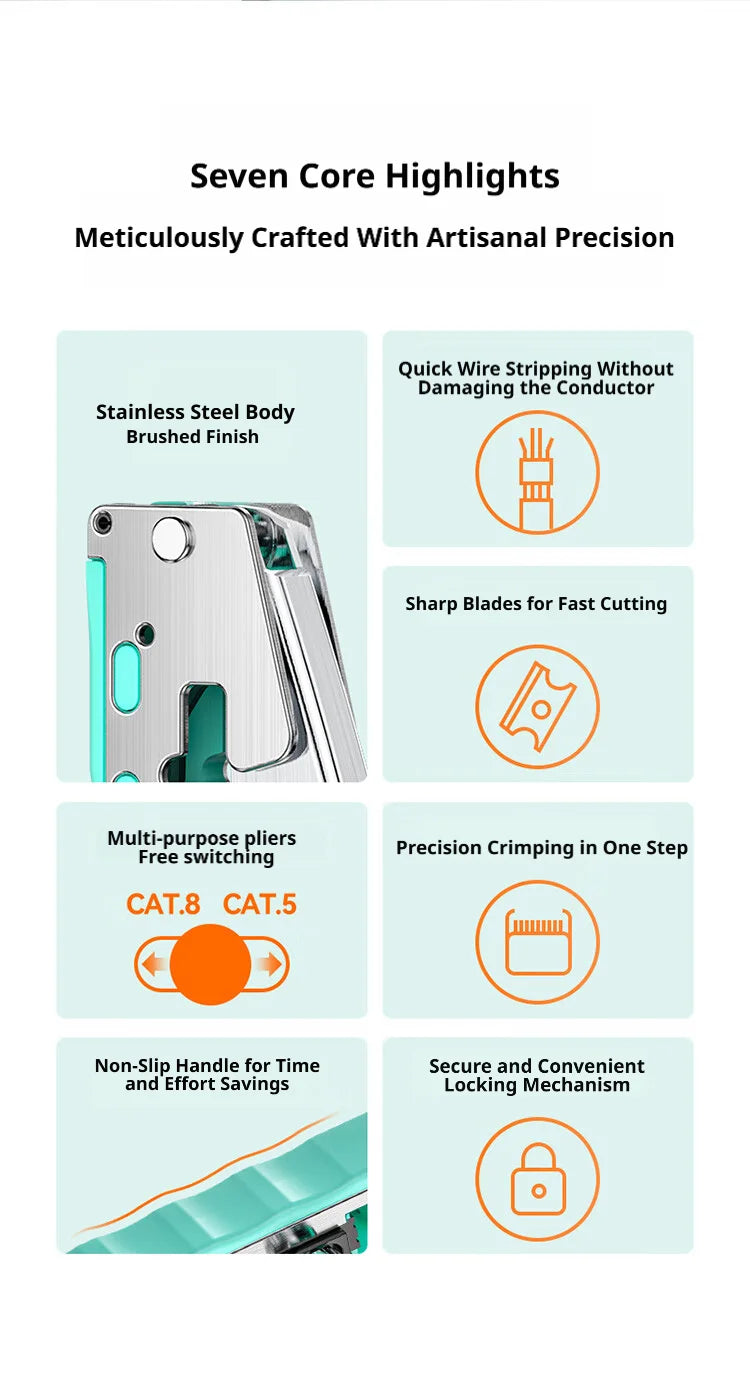 Seven Core Highlights

Meticulously Crafted With Artisanal Precision

Stainless Steel Body
Brushed Finish

Quick Wire Stripping Without Damaging the Conductor

Sharp Blades for Fast Cutting

Multi-purpose pliers
Free switching

CAT.8 CAT.5

Precision Crimping in One Step

Non-Slip Handle for Time and Effort Savings

Secure and Convenient Locking Mechanism